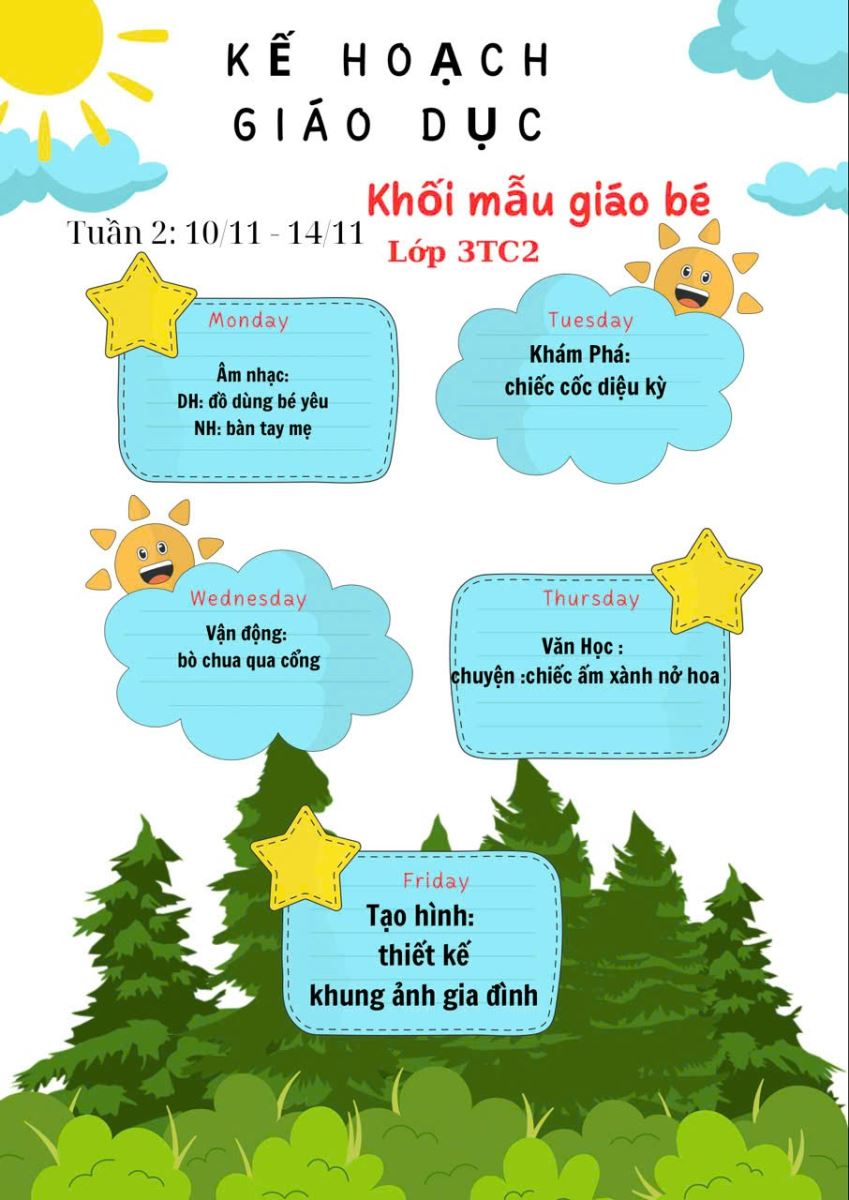 KẾ HOẠCH
GIÁO DỤC

Khối mẫu giáo bé

Tuần 2: 10/11 - 14/11

Lớp 3TC2

Monday

Âm nhạc:
DH: đồ dùng bé yêu
NH: bàn tay mẹ

Tuesday

Khám Phá:
chiếc cốc diệu kỳ

Wednesday

Vận động:
bò chua qua cổng

Thursday

Văn Học :
chuyện :chiếc ấm xành nở hoa

Friday

Tạo hình:
thiết kế
khung ảnh gia đình